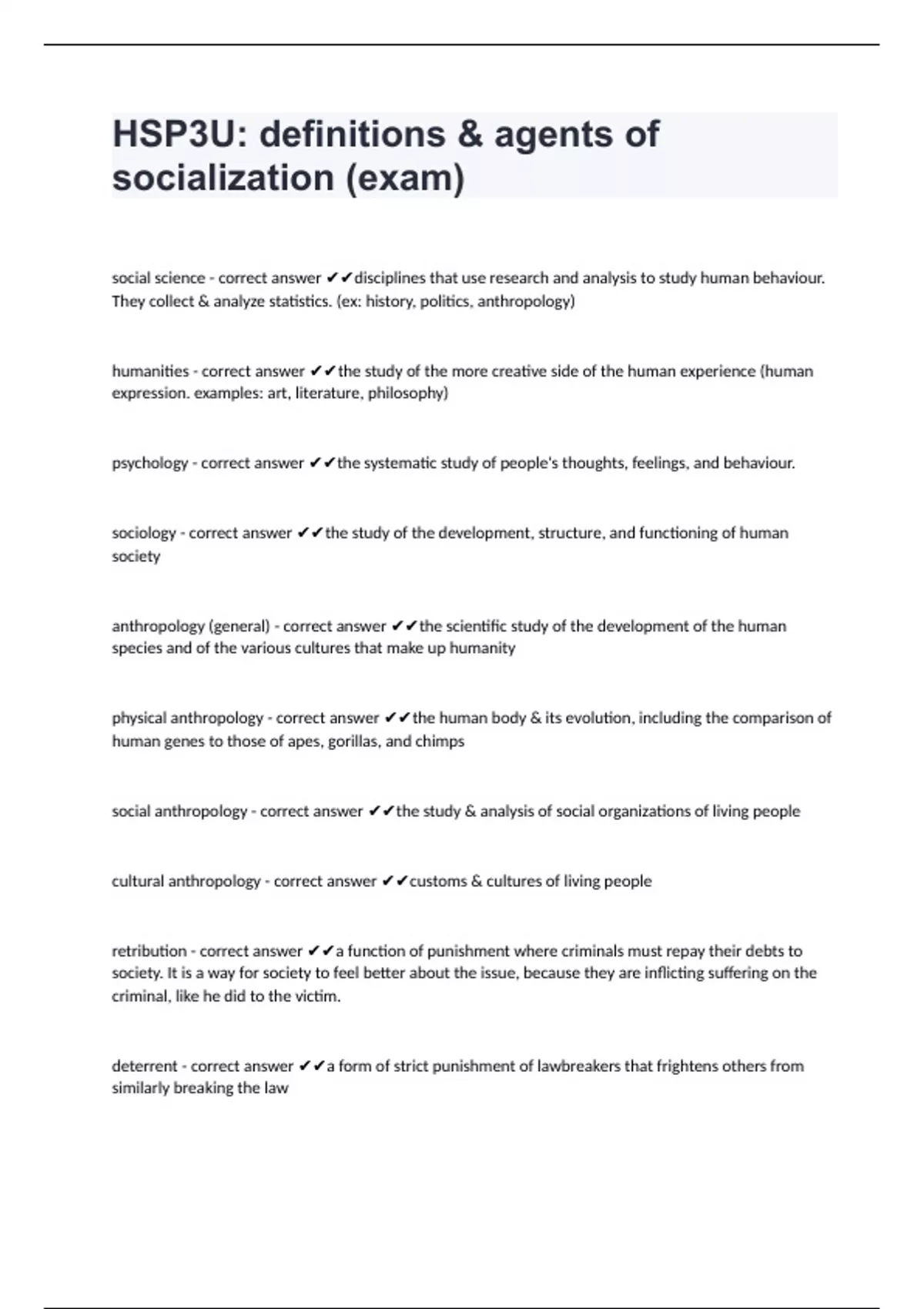 HSP3U: definitions & agents of socialization (exam)

social science - correct answer ✔✔disciplines that use research and analysis to study human behaviour. They collect & analyze statistics. (ex: history, politics, anthropology)

humanities - correct answer ✔✔the study of the more creative side of the human experience (human expression. examples: art, literature, philosophy)

psychology - correct answer ✔✔the systematic study of people's thoughts, feelings, and behaviour.

sociology - correct answer ✔✔the study of the development, structure, and functioning of human society

anthropology (general) - correct answer ✔✔the scientific study of the development of the human species and of the various cultures that make up humanity

physical anthropology - correct answer ✔✔the human body & its evolution, including the comparison of human genes to those of apes, gorillas, and chimps

social anthropology - correct answer ✔✔the study & analysis of social organizations of living people

cultural anthropology - correct answer ✔✔customs & cultures of living people

retribution - correct answer ✔✔a function of punishment where criminals must repay their debts to society. It is a way for society to feel better about the issue, because they are inflicting suffering on the criminal, like he did to the victim.

deterrent - correct answer ✔✔a form of strict punishment of lawbreakers that frightens others from similarly breaking the law